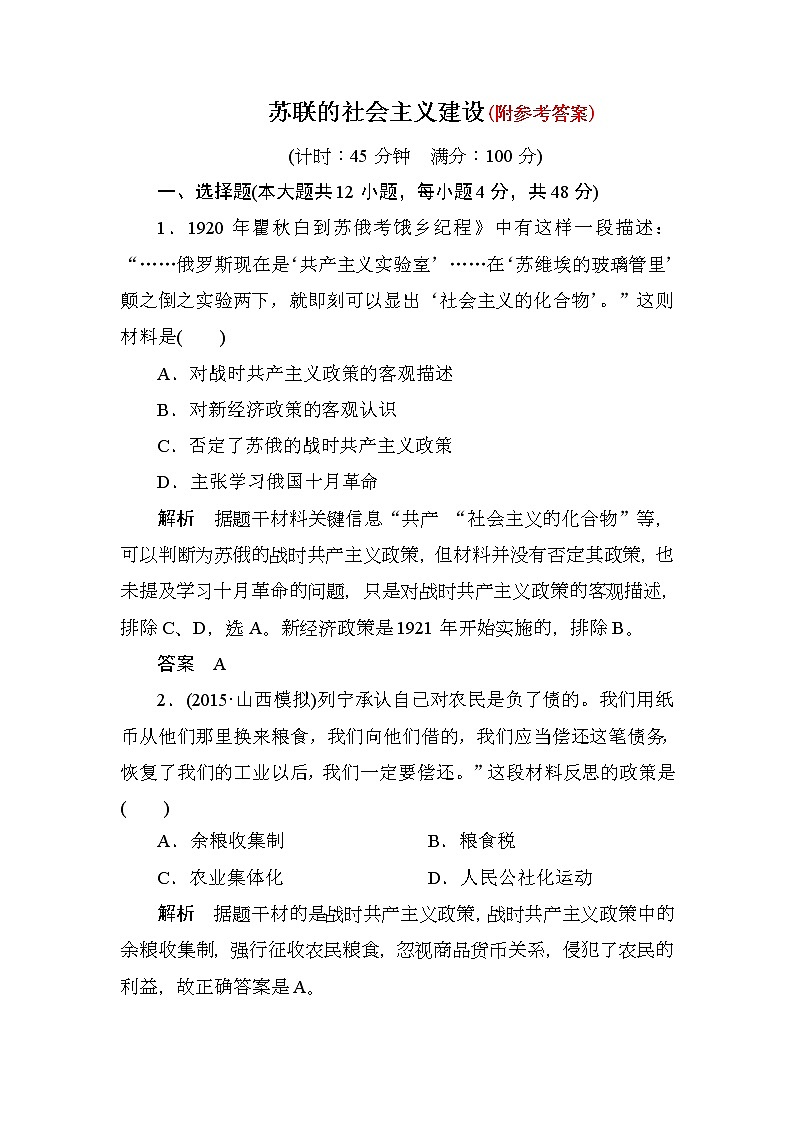 苏联的社会主义建设(附参考答案)

(计时：45 分钟　满分：100 分)

一、选择题(本大题共 12 小题，每小题 4 分，共 48 分)

1．1920 年瞿秋白到苏俄考饿乡纪程》中有这样一段描述：“……俄罗斯现在是‘共产主义实验室’……在‘苏维埃的玻璃管里’颠之倒之实验两下，就即刻可以显出‘社会主义的化合物’。”这则材料是(　　)

A．对战时共产主义政策的客观描述

B．对新经济政策的客观认识

C．否定了苏俄的战时共产主义政策

D．主张学习俄国十月革命

解析　据题干材料关键信息“共产　“社会主义的化合物”等，可以判断为苏俄的战时共产主义政策，但材料并没有否定其政策，也未提及学习十月革命的问题，只是对战时共产主义政策的客观描述，排除 C、D，选 A。新经济政策是 1921 年开始实施的，排除 B。

答案　A

2．(2015·山西模拟)列宁承认自己对农民是负了债的。我们用纸币从他们那里换来粮食，我们向他们借的，我们应当偿还这笔债务，恢复了我们的工业以后，我们一定要偿还。”这段材料反思的政策是(　　)

A．余粮收集制　　　　B．粮食税

C．农业集体化　　　　D．人民公社化运动

解析　据题干材的是战时共产主义政策，战时共产主义政策中的余粮收集制，强行征收农民粮食，忽视商品货币关系，侵犯了农民的利益，故正确答案是 A。